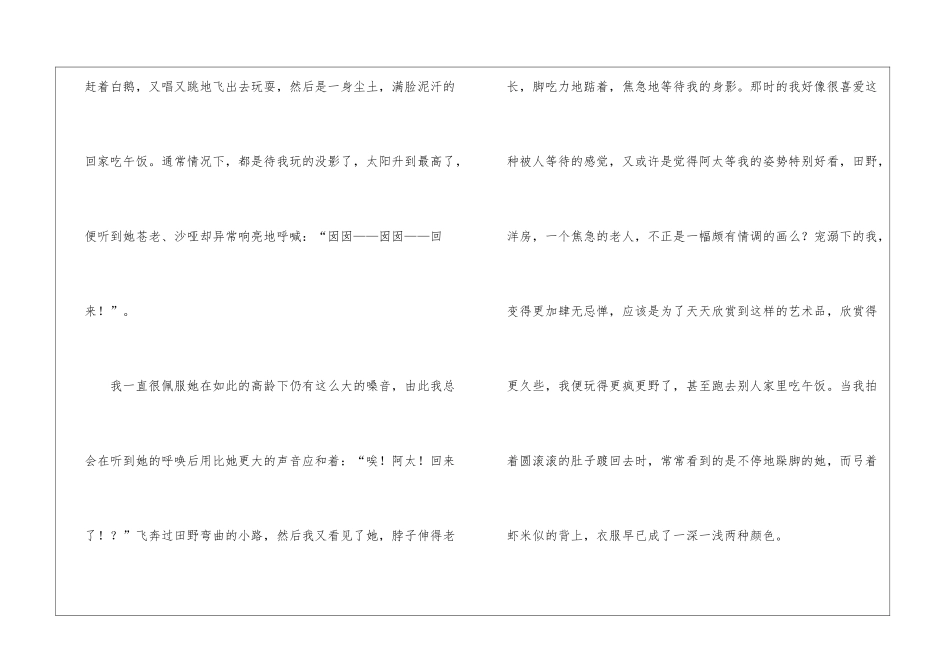 赶着白鹅，又唱又跳地飞出去玩耍，然后是一身尘土，满脸泥汗的回家吃午饭。通常情况下，都是待我玩的没影了，太阳升到最高了，便听到她苍老、沙哑却异常响亮地呼喊：“囡囡——囡囡——回来！”。

我一直很佩服她在如此的高龄下仍有这么大的嗓音，由此我总会在听到她的呼唤后用比她更大的声音应和着：“唉！阿太！回来了！？”飞奔过田野弯曲的小路，然后我又看见了她，脖子伸得老长，脚吃力地踮着，焦急地等待我的身影。那时的我好像很喜爱这种被人等待的感觉，又或许是觉得阿太等我的姿势特别好看，田野，洋房，一个焦急的老人，不正是一幅颇有情调的画么？宠溺下的我，变得更加肆无忌惮，应该是为了天天欣赏到这样的艺术品，欣赏得更久些，我便玩得更疯更野了，甚至跑去别人家里吃午饭。当我拍着圆滚滚的肚子踱回去时，常常看到的是不停地跺脚的她，而弓着虾米似的背上，衣服早已成了一深一浅两种颜色。